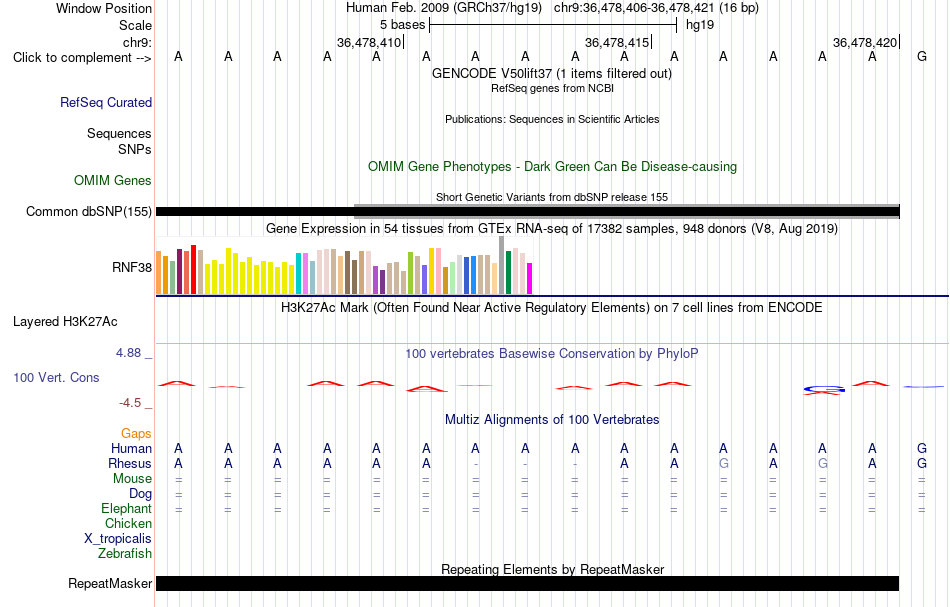 Window Position Human Feb. 2009 (GRCh37/hg19) chr9:36,478,406-36,478,421 (16 bp)
Scale 5 bases hg19
chr9: 36,478,410| 36,478,415| 36,478,420|
Click to complement --> A A A A A A A A A A A A A A A G
GENCODE V50lift37 (1 items filtered out)
RefSeq genes from NCBI
RefSeq Curated
Publications: Sequences in Scientific Articles
Sequences
SNPs
OMIM Gene Phenotypes - Dark Green Can Be Disease-causing
OMIM Genes
Short Genetic Variants from dbSNP release 155
Common dbSNP(155)
Gene Expression in 54 tissues from GTEx RNA-seq of 17382 samples, 948 donors (V8, Aug 2019)
RNF38
H3K27Ac Mark (Often Found Near Active Regulatory Elements) on 7 cell lines from ENCODE
Layered H3K27Ac
4.88 _
100 vertebrates Basewise Conservation by PhyloP
100 Vert. Cons
-4.5 _
Multiz Alignments of 100 Vertebrates
Gaps
Human A A A A A A A A A A A A A A A G
Rhesus A A A A A A - - - A A G A G A G
Mouse = = = = = = = = = = = = = = = =
Dog = = = = = = = = = = = = = = = =
Elephant = = = = = = = = = = = = = = = =
Chicken
X_tropicalis
Zebrafish
Repeating Elements by RepeatMasker
RepeatMasker